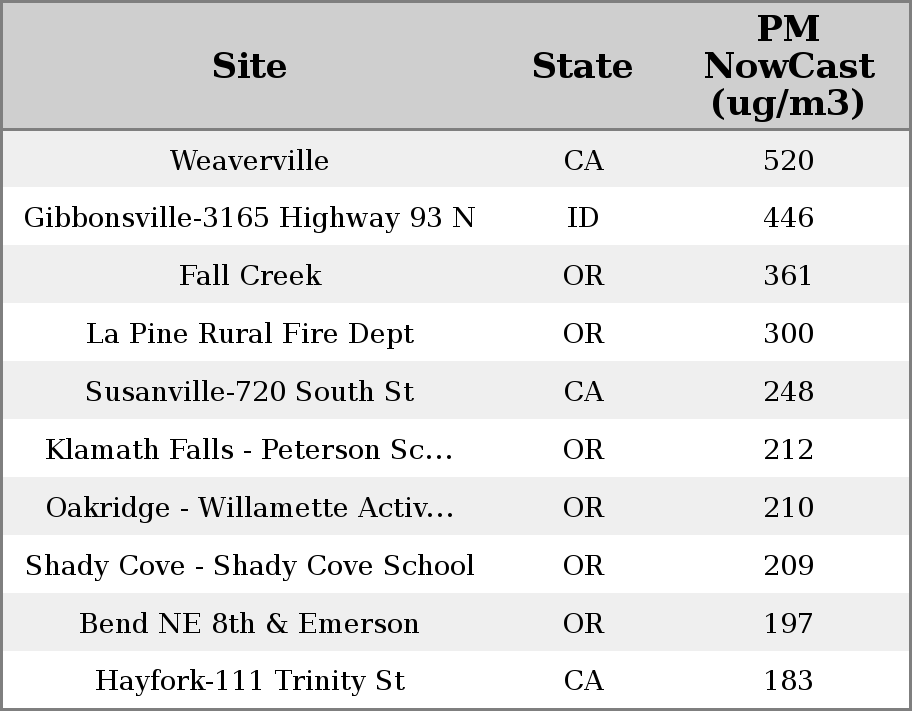 | Site | State | PM NowCast (ug/m3) |
|---|---|---|
| Weaverville | CA | 520 |
| Gibbonsville-3165 Highway 93 N | ID | 446 |
| Fall Creek | OR | 361 |
| La Pine Rural Fire Dept | OR | 300 |
| Susanville-720 South St | CA | 248 |
| Klamath Falls - Peterson Sc... | OR | 212 |
| Oakridge - Willamette Activ... | OR | 210 |
| Shady Cove - Shady Cove School | OR | 209 |
| Bend NE 8th & Emerson | OR | 197 |
| Hayfork-111 Trinity St | CA | 183 |